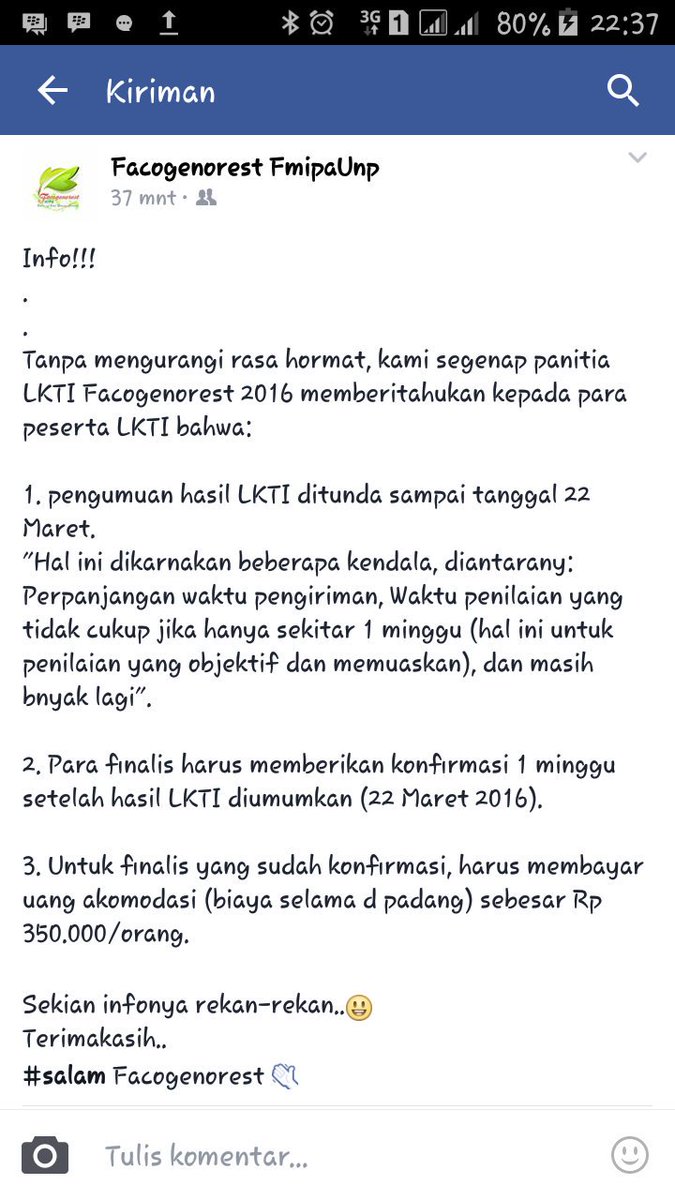 3G 1 80% 22:37

Kiriman

Facogenorest FmipaUnp
37 mnt ·

Info!!!
.
.
Tanpa mengurangi rasa hormat, kami segenap panitia LKTI Facogenorest 2016 memberitahukan kepada para peserta LKTI bahwa:

1. pengumuan hasil LKTI ditunda sampai tanggal 22 Maret.
"Hal ini dikarnakan beberapa kendala, diantarany: Perpanjangan waktu pengiriman, Waktu penilaian yang tidak cukup jika hanya sekitar 1 minggu (hal ini untuk penilaian yang objektif dan memuaskan), dan masih bnyak lagi".

2. Para finalis harus memberikan konfirmasi 1 minggu setelah hasil LKTI diumumkan (22 Maret 2016).

3. Untuk finalis yang sudah konfirmasi, harus membayar uang akomodasi (biaya selama d padang) sebesar Rp 350.000/orang.

Sekian infonya rekan-rekan..
Terimakasih..
#salam Facogenorest

Tulis komentar...